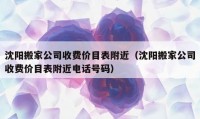 沈阳搬家公司收费价目表附近（沈阳搬家公司收费价目表附近电话号码）